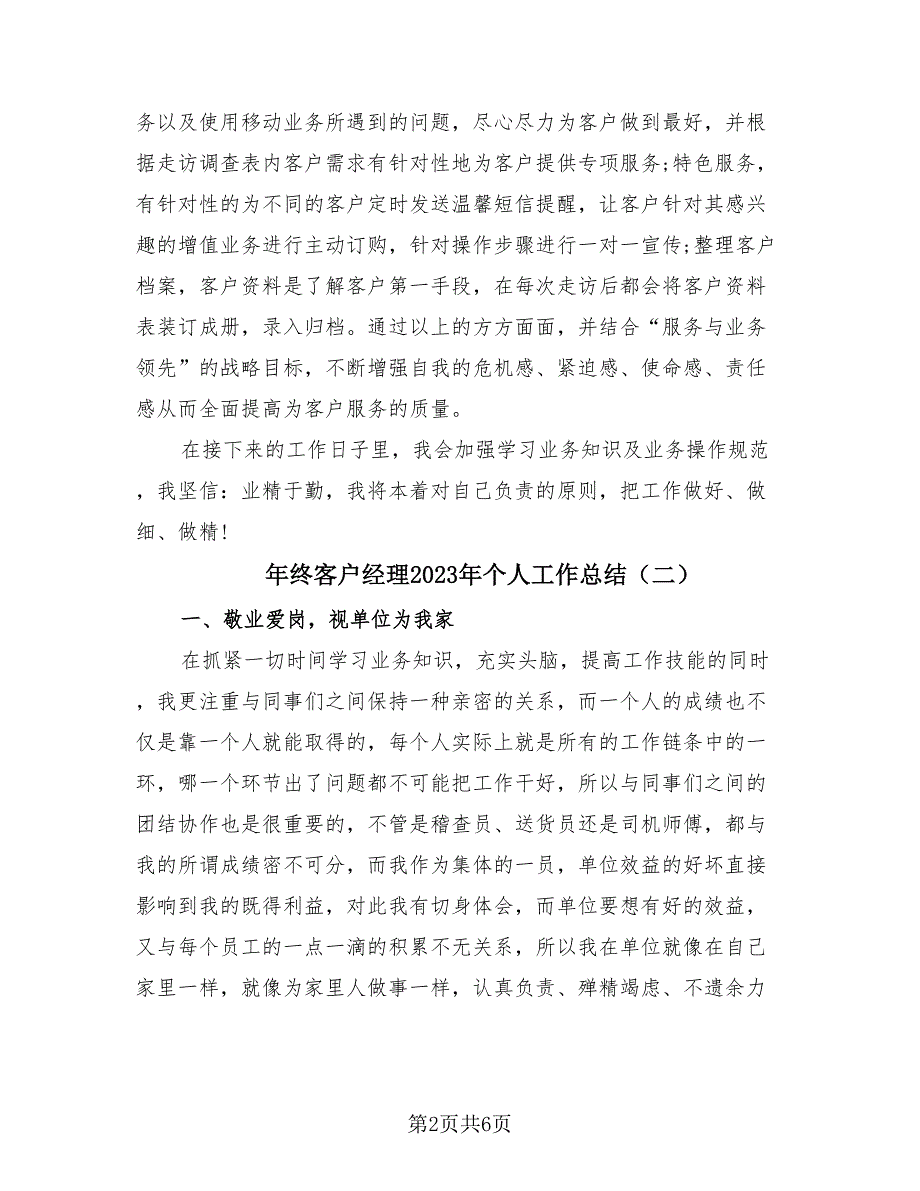 务以及使用移动业务所遇到的问题，尽心尽力为客户做到最好，并根据走访调查表内客户需求有针对性地为客户提供专项服务;特色服务，有针对性的为不同的客户定时发送温馨短信提醒，让客户针对其感兴趣的增值业务进行主动订购，针对操作步骤进行一对一宣传;整理客户档案，客户资料是了解客户第一手段，在每次走访后都会将客户资料表装订成册，录入归档。通过以上的方方面面，并结合“服务与业务领先”的战略目标，不断增强自我的危机感、紧迫感、使命感、责任感从而全面提高为客户服务的质量。

在接下来的工作日子里，我会加强学习业务知识及业务操作规范，我坚信：业精于勤，我将本着对自己负责的原则，把工作做好、做细、做精！

年终客户经理2023年个人工作总结（二）

一、敬业爱岗，视单位为我家

在抓紧一切时间学习业务知识，充实头脑，提高工作技能的同时，我更注重与同事们之间保持一种亲密的关系，而一个人的成绩也不仅是靠一个人就能取得的，每个人实际上就是所有的工作链条中的一环，哪一个环节出了问题都不可能把工作干好，所以与同事们之间的团结协作也是很重要的，不管是稽查员、送货员还是司机师傅，都与我的所谓成绩密不可分，而我作为集体的一员，单位效益的好坏直接影响到我的既得利益，对此我有切身体会，而单位要想有好的效益，又与每个员工的一点一滴的积累不无关系，所以我在单位就像在自己家里一样，就像为家里人做事一样，认真负责、殚精竭虑、不遗余力

第2页共6页